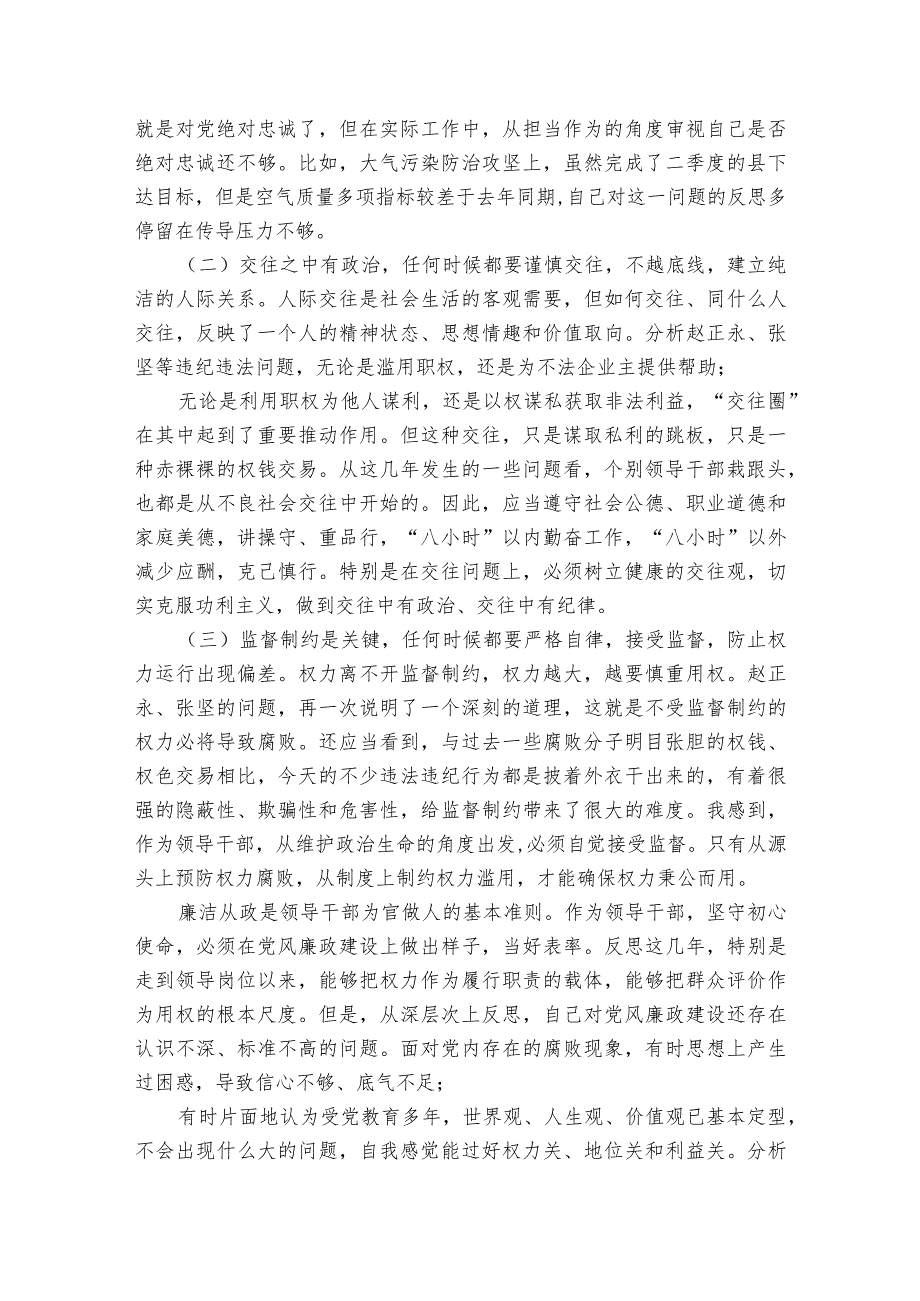 就是对党绝对忠诚了，但在实际工作中，从担当作为的角度审视自己是否绝对忠诚还不够。比如，大气污染防治攻坚上，虽然完成了二季度的县下达目标，但是空气质量多项指标较差于去年同期，自己对这一问题的反思多停留在传导压力不够。

（二）交往之中有政治，任何时候都要谨慎交往，不越底线，建立纯洁的人际关系。人际交往是社会生活的客观需要，但如何交往、同什么人交往，反映了一个人的精神状态、思想情趣和价值取向。分析赵正永、张坚等违纪违法问题，无论是滥用职权，还是为不法企业主提供帮助；

无论是利用职权为他人谋利，还是以权谋私获取非法利益，“交往圈”在其中起到了重要推动作用。但这种交往，只是谋取私利的跳板，只是一种赤裸裸的权钱交易。从这几年发生的一些问题看，个别领导干部栽跟头，也都是从不良社会交往中开始的。因此，应当遵守社会公德、职业道德和家庭美德，讲操守、重品行，“八小时”以内勤奋工作，“八小时”以外减少应酬，克己慎行。特别是在交往问题上，必须树立健康的交往观，切实克服功利主义，做到交往中有政治、交往中有纪律。

（三）监督制约是关键，任何时候都要严格自律，接受监督，防止权力运行出现偏差。权力离不开监督制约，权力越大，越要慎重用权。赵正永、张坚的问题，再一次说明了一个深刻的道理，这就是不受监督制约的权力必将导致腐败。还应当看到，与过去一些腐败分子明目张胆的权钱、权色交易相比，今天的不少违法违纪行为都是披着外衣干出来的，有着很强的隐蔽性、欺骗性和危害性，给监督制约带来了很大的难度。我感到，作为领导干部，从维护政治生命的角度出发,必须自觉接受监督。只有从源头上预防权力腐败，从制度上制约权力滥用，才能确保权力秉公而用。

廉洁从政是领导干部为官做人的基本准则。作为领导干部，坚守初心使命，必须在党风廉政建设上做出样子，当好表率。反思这几年，特别是走到领导岗位以来，能够把权力作为履行职责的载体，能够把群众评价作为用权的根本尺度。但是，从深层次上反思，自己对党风廉政建设还存在认识不深、标准不高的问题。面对党内存在的腐败现象，有时思想上产生过困惑，导致信心不够、底气不足；

有时片面地认为受党教育多年，世界观、人生观、价值观已基本定型，不会出现什么大的问题，自我感觉能过好权力关、地位关和利益关。分析